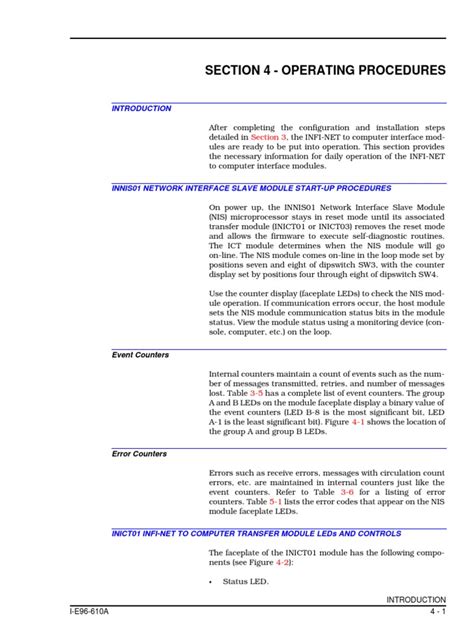 SECTION 4 - OPERATING PROCEDURES

INTRODUCTION

After completing the configuration and installation steps detailed in Section 3, the INFI-NET to computer interface modules are ready to be put into operation. This section provides the necessary information for daily operation of the INFI-NET to computer interface modules.

INNIS01 NETWORK INTERFACE SLAVE MODULE START-UP PROCEDURES

On power up, the INNIS01 Network Interface Slave Module (NIS) microprocessor stays in reset mode until its associated transfer module (INICT01 or INICT03) removes the reset mode and allows the firmware to execute self-diagnostic routines. The ICT module determines when the NIS module will go on-line. The NIS module comes on-line in the loop mode set by positions seven and eight of dipswitch SW3, with the counter display set by positions four through eight of dipswitch SW4.

Use the counter display (faceplate LEDs) to check the NIS module operation. If communication errors occur, the host module sets the NIS module communication status bits in the module status. View the module status using a monitoring device (console, computer, etc.) on the loop.

Event Counters

Internal counters maintain a count of events such as the number of messages transmitted, retries, and number of messages lost. Table 3-5 has a complete list of event counters. The group A and B LEDs on the module faceplate display a binary value of the event counters (LED B-8 is the most significant bit, LED A-1 is the least significant bit). Figure 4-1 shows the location of the group A and group B LEDs.

Error Counters

Errors such as receive errors, messages with circulation count errors, etc. are maintained in internal counters just like the event counters. Refer to Table 3-6 for a listing of error counters. Table 5-1 lists the error codes that appear on the NIS module faceplate LEDs.

INICT01 INFI-NET TO COMPUTER TRANSFER MODULE LEDs AND CONTROLS

The faceplate of the INICT01 module has the following components (see Figure 4-2):

• Status LED.

INTRODUCTION
I-E96-610A 4 - 1